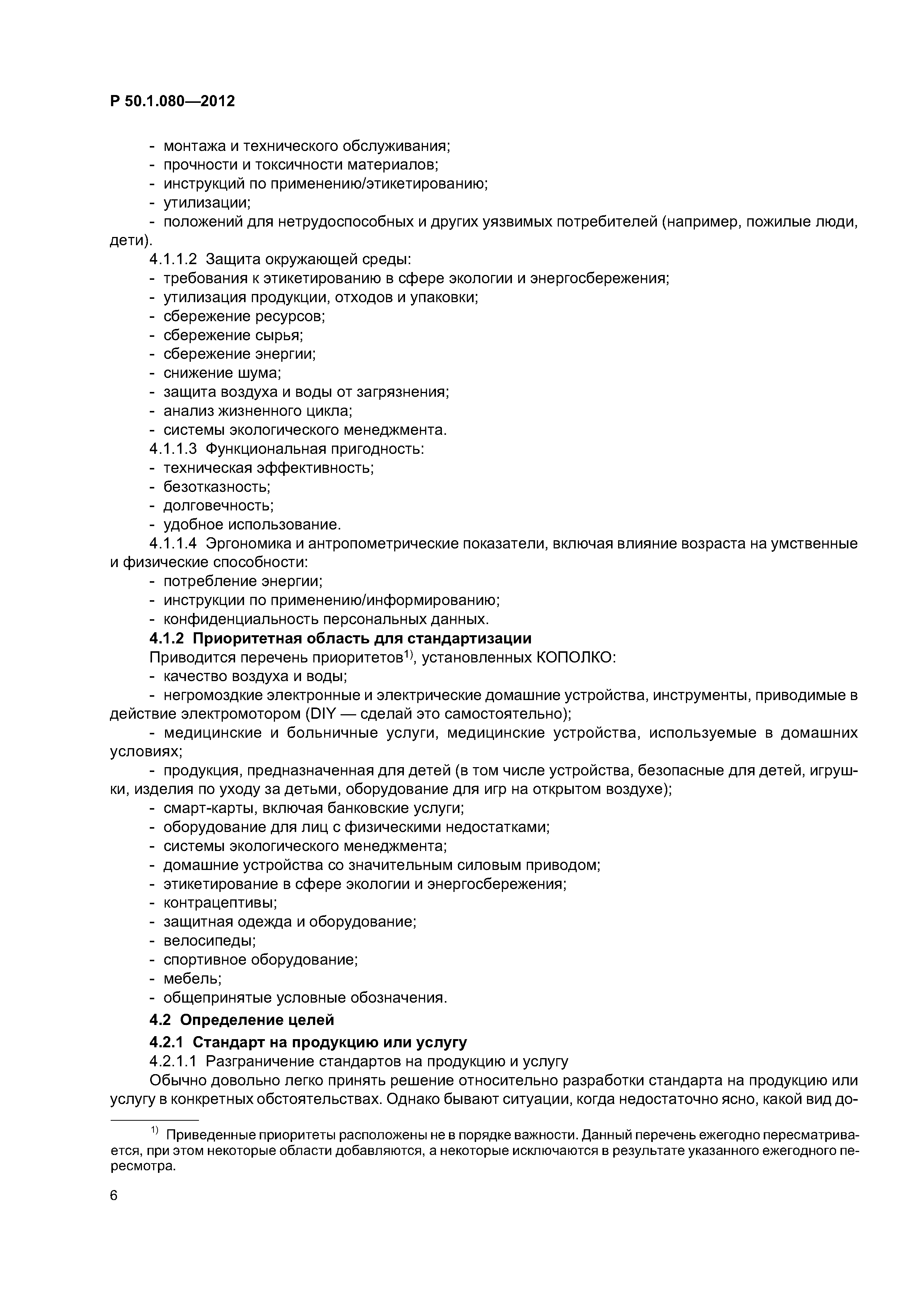 Р 50.1.080—2012

- монтажа и технического обслуживания;
- прочности и токсичности материалов;
- инструкций по применению/этикетированию;
- утилизации;
- положений для нетрудоспособных и других уязвимых потребителей (например, пожилые люди, дети).

4.1.1.2 Защита окружающей среды:
- требования к этикетированию в сфере экологии и энергосбережения;
- утилизация продукции, отходов и упаковки;
- сбережение ресурсов;
- сбережение сырья;
- сбережение энергии;
- снижение шума;
- защита воздуха и воды от загрязнения;
- анализ жизненного цикла;
- системы экологического менеджмента.

4.1.1.3 Функциональная пригодность:
- техническая эффективность;
- безотказность;
- долговечность;
- удобное использование.

4.1.1.4 Эргономика и антропометрические показатели, включая влияние возраста на умственные и физические способности:
- потребление энергии;
- инструкции по применению/информированию;
- конфиденциальность персональных данных.

4.1.2 Приоритетная область для стандартизации

Приводится перечень приоритетов$^{1)}$, установленных КОПОЛКО:
- качество воздуха и воды;
- негромоздкие электронные и электрические домашние устройства, инструменты, приводимые в действие электромотором (DIY — сделай это самостоятельно);
- медицинские и больничные услуги, медицинские устройства, используемые в домашних условиях;
- продукция, предназначенная для детей (в том числе устройства, безопасные для детей, игрушки, изделия по уходу за детьми, оборудование для игр на открытом воздухе);
- смарт-карты, включая банковские услуги;
- оборудование для лиц с физическими недостатками;
- системы экологического менеджмента;
- домашние устройства со значительным силовым приводом;
- этикетирование в сфере экологии и энергосбережения;
- контрацептивы;
- защитная одежда и оборудование;
- велосипеды;
- спортивное оборудование;
- мебель;
- общепринятые условные обозначения.

4.2 Определение целей

4.2.1 Стандарт на продукцию или услугу

4.2.1.1 Разграничение стандартов на продукцию и услугу

Обычно довольно легко принять решение относительно разработки стандарта на продукцию или услугу в конкретных обстоятельствах. Однако бывают ситуации, когда недостаточно ясно, какой вид до-

$^{1)}$ Приведенные приоритеты расположены не в порядке важности. Данный перечень ежегодно пересматривается, при этом некоторые области добавляются, а некоторые исключаются в результате указанного ежегодного пересмотра.

6